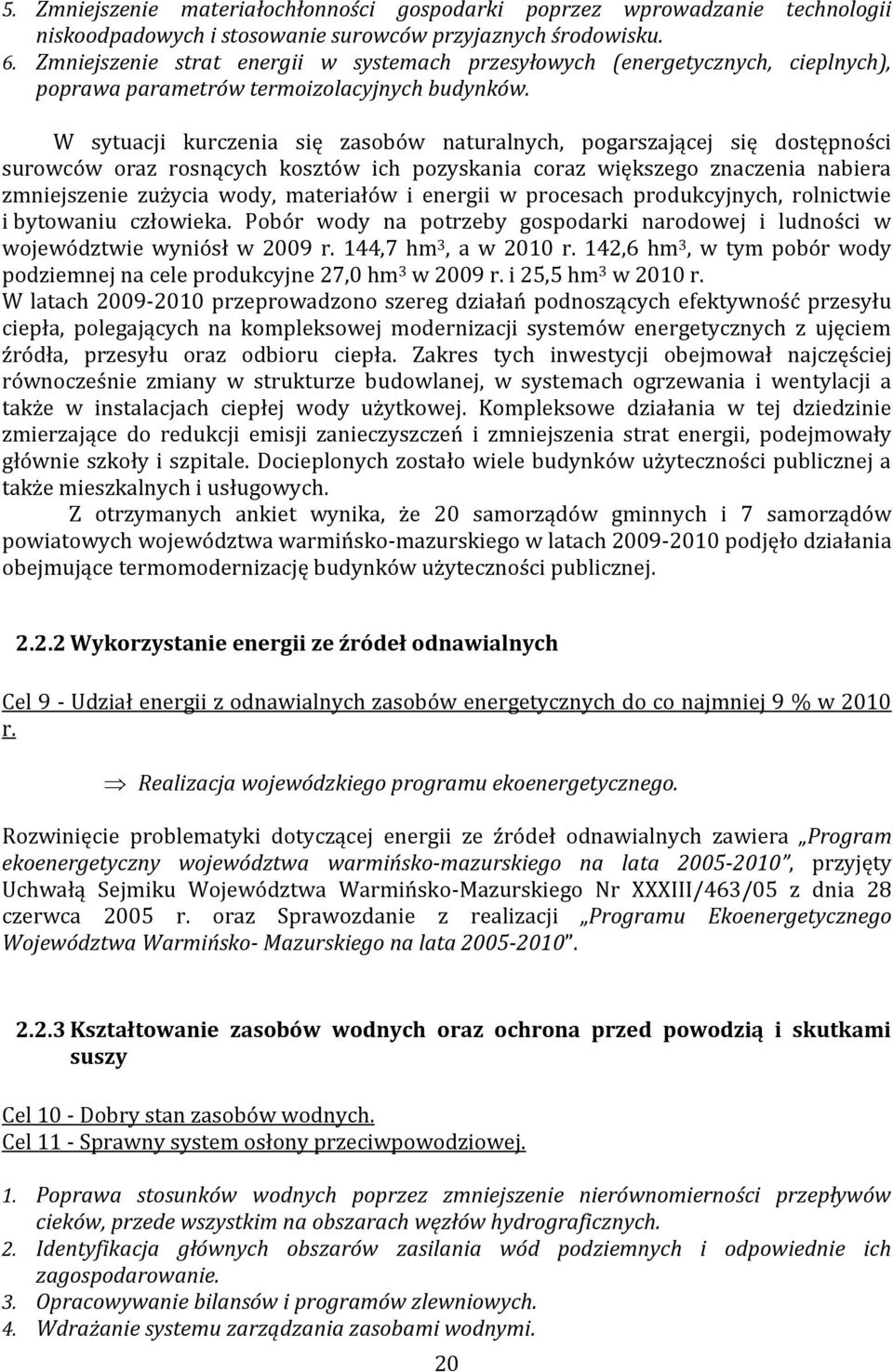 5. Zmniejszenie materiałochłonności gospodarki poprzez wprowadzanie technologii niskoodpadowych i stosowanie surowców przyjaznych środowisku.
6. Zmniejszenie strat energii w systemach przesyłowych (energetycznych, cieplnych), poprawa parametrów termoizolacyjnych budynków.

W sytuacji kurczenia się zasobów naturalnych, pogarszającej się dostępności surowców oraz rosnących kosztów ich pozyskania coraz większego znaczenia nabiera zmniejszenie zużycia wody, materiałów i energii w procesach produkcyjnych, rolnictwie i bytowaniu człowieka. Pobór wody na potrzeby gospodarki narodowej i ludności w województwie wyniósł w 2009 r. 144,7 hm$^3$, a w 2010 r. 142,6 hm$^3$, w tym pobór wody podziemnej na cele produkcyjne 27,0 hm$^3$ w 2009 r. i 25,5 hm$^3$ w 2010 r.
W latach 2009-2010 przeprowadzono szereg działań podnoszących efektywność przesyłu ciepła, polegających na kompleksowej modernizacji systemów energetycznych z ujęciem źródła, przesyłu oraz odbioru ciepła. Zakres tych inwestycji obejmował najczęściej równocześnie zmiany w strukturze budowlanej, w systemach ogrzewania i wentylacji a także w instalacjach ciepłej wody użytkowej. Kompleksowe działania w tej dziedzinie zmierzające do redukcji emisji zanieczyszczeń i zmniejszenia strat energii, podejmowały głównie szkoły i szpitale. Docieplonych zostało wiele budynków użyteczności publicznej a także mieszkalnych i usługowych.
Z otrzymanych ankiet wynika, że 20 samorządów gminnych i 7 samorządów powiatowych województwa warmińsko-mazurskiego w latach 2009-2010 podjęło działania obejmujące termomodernizację budynków użyteczności publicznej.

2.2.2 Wykorzystanie energii ze źródeł odnawialnych

Cel 9 - Udział energii z odnawialnych zasobów energetycznych do co najmniej 9 % w 2010 r.

⇒ Realizacja wojewódzkiego programu ekoenergetycznego.

Rozwinięcie problematyki dotyczącej energii ze źródeł odnawialnych zawiera „Program ekoenergetyczny województwa warmińsko-mazurskiego na lata 2005-2010”, przyjęty Uchwałą Sejmiku Województwa Warmińsko-Mazurskiego Nr XXXIII/463/05 z dnia 28 czerwca 2005 r. oraz Sprawozdanie z realizacji „Programu Ekoenergetycznego Województwa Warmińsko- Mazurskiego na lata 2005-2010”.

2.2.3 Kształtowanie zasobów wodnych oraz ochrona przed powodzią i skutkami suszy

Cel 10 - Dobry stan zasobów wodnych.
Cel 11 - Sprawny system osłony przeciwpowodziowej.

1. Poprawa stosunków wodnych poprzez zmniejszenie nierównomierności przepływów cieków, przede wszystkim na obszarach węzłów hydrograficznych.
2. Identyfikacja głównych obszarów zasilania wód podziemnych i odpowiednie ich zagospodarowanie.
3. Opracowywanie bilansów i programów zlewniowych.
4. Wdrażanie systemu zarządzania zasobami wodnymi.

20